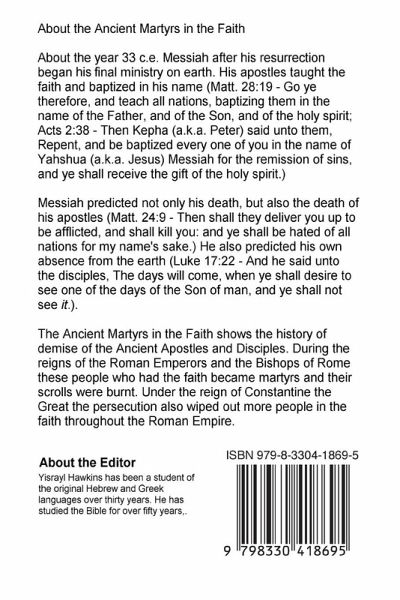 About the Ancient Martyrs in the Faith

About the year 33 c.e. Messiah after his resurrection began his final ministry on earth. His apostles taught the faith and baptized in his name (Matt. 28:19 - Go ye therefore, and teach all nations, baptizing them in the name of the Father, and of the Son, and of the holy spirit; Acts 2:38 - Then Kepha (a.k.a. Peter) said unto them, Repent, and be baptized every one of you in the name of Yahshua (a.k.a. Jesus) Messiah for the remission of sins, and ye shall receive the gift of the holy spirit.)

Messiah predicted not only his death, but also the death of his apostles (Matt. 24:9 - Then shall they deliver you up to be afflicted, and shall kill you: and ye shall be hated of all nations for my name's sake.) He also predicted his own absence from the earth (Luke 17:22 - And he said unto the disciples, The days will come, when ye shall desire to see one of the days of the Son of man, and ye shall not see it.).

The Ancient Martyrs in the Faith shows the history of demise of the Ancient Apostles and Disciples. During the reigns of the Roman Emperors and the Bishops of Rome these people who had the faith became martyrs and their scrolls were burnt. Under the reign of Constantine the Great the persecution also wiped out more people in the faith throughout the Roman Empire.

About the Editor
Yisrayl Hawkins has been a student of the original Hebrew and Greek languages over thirty years. He has studied the Bible for over fifty years,.

ISBN 979-8-3304-1869-5

9 798330 418695